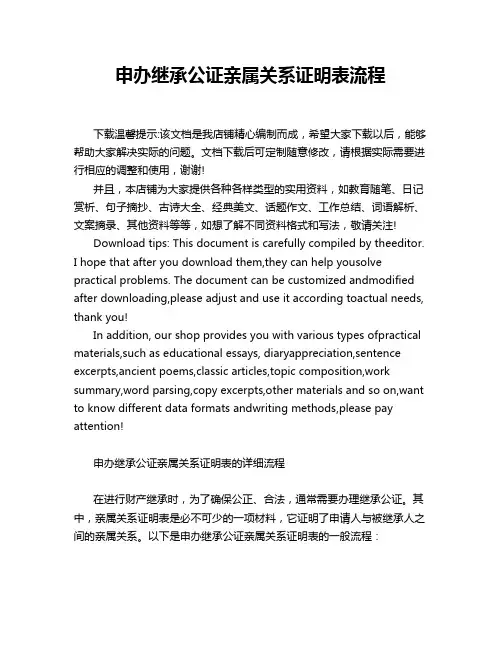 申办继承公证亲属关系证明表流程

下载温馨提示:该文档是我店铺精心编制而成，希望大家下载以后，能够帮助大家解决实际的问题。文档下载后可定制随意修改，请根据实际需要进行相应的调整和使用，谢谢!

并且，本店铺为大家提供各种各样类型的实用资料，如教育随笔、日记赏析、句子摘抄、古诗大全、经典美文、话题作文、工作总结、词语解析、文案摘录、其他资料等等，如想了解不同资料格式和写法，敬请关注!

Download tips: This document is carefully compiled by theeditor. I hope that after you download them,they can help yousolve practical problems. The document can be customized andmodified after downloading,please adjust and use it according toactual needs, thank you!

In addition, our shop provides you with various types ofpractical materials,such as educational essays, diaryappreciation,sentence excerpts,ancient poems,classic articles,topic composition,work summary,word parsing,copy excerpts,other materials and so on,want to know different data formats andwriting methods,please pay attention!

申办继承公证亲属关系证明表的详细流程

在进行财产继承时，为了确保公正、合法，通常需要办理继承公证。其中，亲属关系证明表是必不可少的一项材料，它证明了申请人与被继承人之间的亲属关系。以下是申办继承公证亲属关系证明表的一般流程：